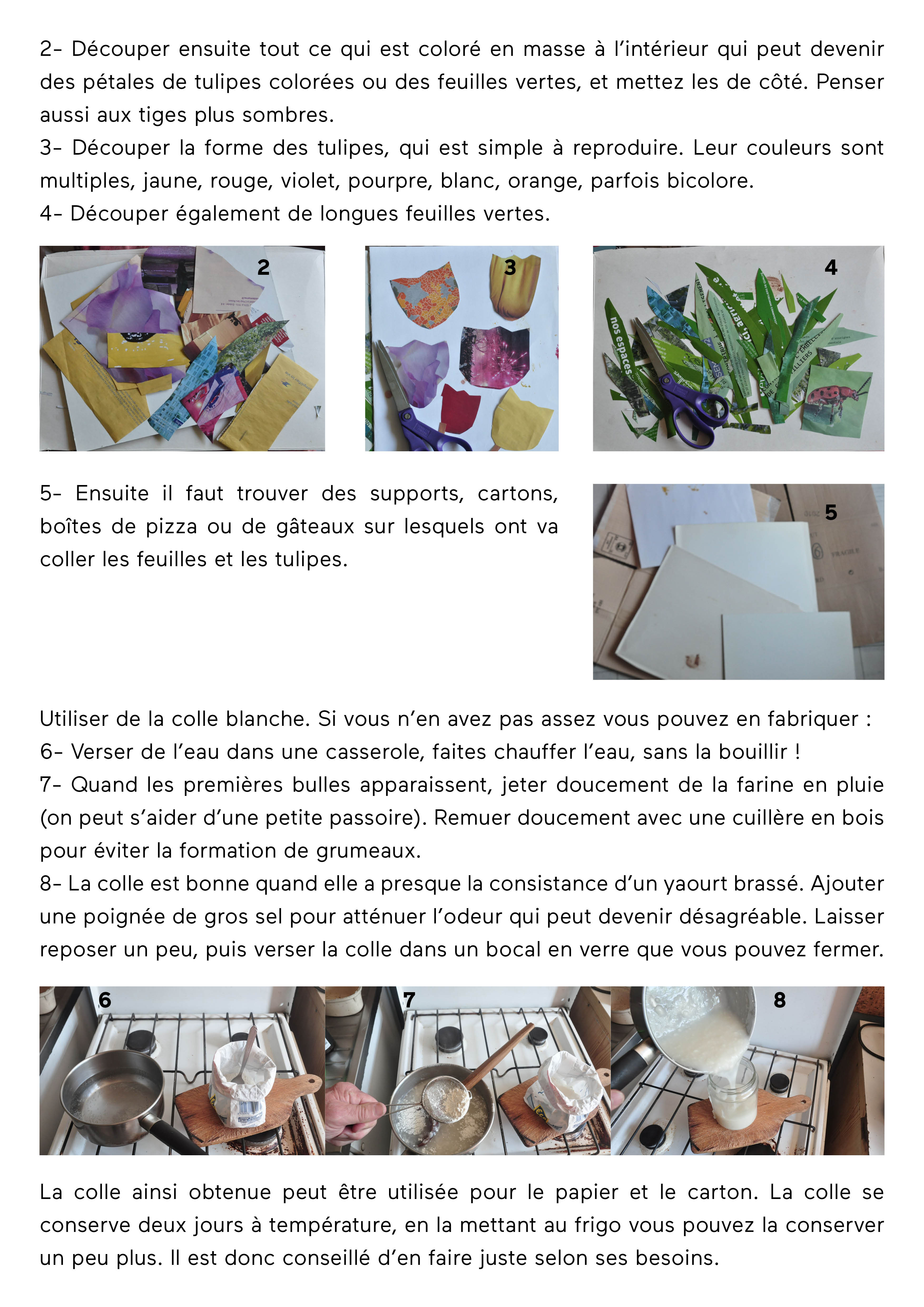 2- Découper ensuite tout ce qui est coloré en masse à l'intérieur qui peut devenir des pétales de tulipes colorées ou des feuilles vertes, et mettez les de côté. Penser aussi aux tiges plus sombres.
3- Découper la forme des tulipes, qui est simple à reproduire. Leur couleurs sont multiples, jaune, rouge, violet, pourpre, blanc, orange, parfois bicolore.
4- Découper également de longues feuilles vertes.

2

3

4

nos espaces

5- Ensuite il faut trouver des supports, cartons, boîtes de pizza ou de gâteaux sur lesquels ont va coller les feuilles et les tulipes.

5

Utiliser de la colle blanche. Si vous n'en avez pas assez vous pouvez en fabriquer :
6- Verser de l'eau dans une casserole, faites chauffer l'eau, sans la bouillir !
7- Quand les premières bulles apparaissent, jeter doucement de la farine en pluie (on peut s'aider d'une petite passoire). Remuer doucement avec une cuillère en bois pour éviter la formation de grumeaux.
8- La colle est bonne quand elle a presque la consistance d'un yaourt brassé. Ajouter une poignée de gros sel pour atténuer l'odeur qui peut devenir désagréable. Laisser reposer un peu, puis verser la colle dans un bocal en verre que vous pouvez fermer.

6

7

8

La colle ainsi obtenue peut être utilisée pour le papier et le carton. La colle se conserve deux jours à température, en la mettant au frigo vous pouvez la conserver un peu plus. Il est donc conseillé d'en faire juste selon ses besoins.